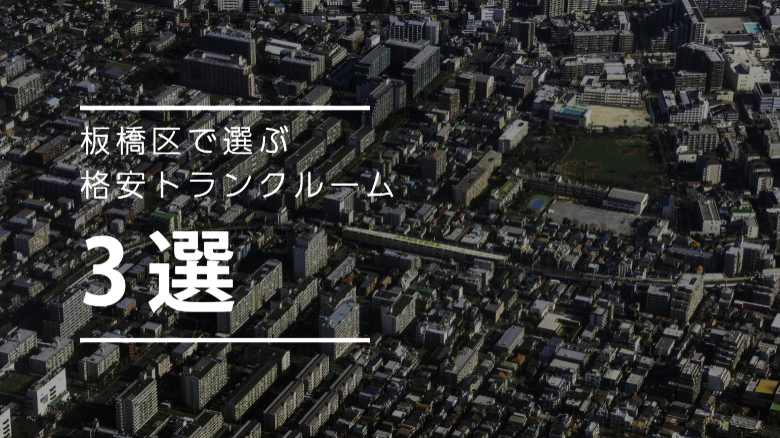 板橋区で選ぶ
格安トランクルーム

3選